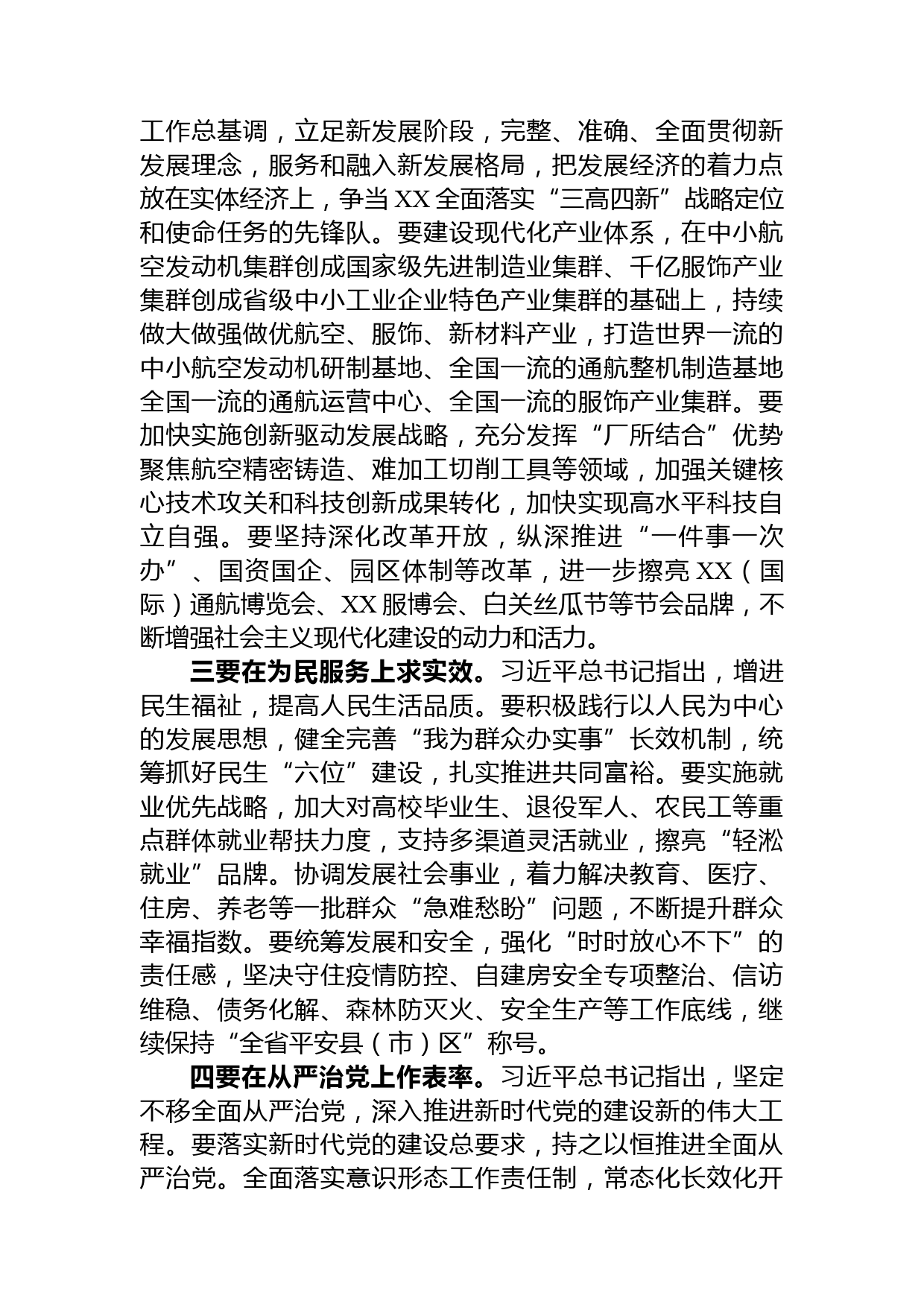 工作总基调，立足新发展阶段，完整、准确、全面贯彻新发展理念，服务和融入新发展格局，把发展经济的着力点放在实体经济上，争当XX全面落实“三高四新”战略定位和使命任务的先锋队。要建设现代化产业体系，在中小航空发动机集群创成国家级先进制造业集群、千亿服饰产业集群创成省级中小工业企业特色产业集群的基础上，持续做大做强做优航空、服饰、新材料产业，打造世界一流的中小航空发动机研制基地、全国一流的通航整机制造基地全国一流的通航运营中心、全国一流的服饰产业集群。要加快实施创新驱动发展战略，充分发挥“厂所结合”优势聚焦航空精密铸造、难加工切削工具等领域，加强关键核心技术攻关和科技创新成果转化，加快实现高水平科技自立自强。要坚持深化改革开放，纵深推进“一件事一次办”、国资国企、园区体制等改革，进一步擦亮XX（国际）通航博览会、XX服博会、白关丝瓜节等节会品牌，不断增强社会主义现代化建设的动力和活力。

三要在为民服务上求实效。习近平总书记指出，增进民生福祉，提高人民生活品质。要积极践行以人民为中心的发展思想，健全完善“我为群众办实事”长效机制，统筹抓好民生“六位”建设，扎实推进共同富裕。要实施就业优先战略，加大对高校毕业生、退役军人、农民工等重点群体就业帮扶力度，支持多渠道灵活就业，擦亮“轻淞就业”品牌。协调发展社会事业，着力解决教育、医疗、住房、养老等一批群众“急难愁盼”问题，不断提升群众幸福指数。要统筹发展和安全，强化“时时放心不下”的责任感，坚决守住疫情防控、自建房安全专项整治、信访维稳、债务化解、森林防灭火、安全生产等工作底线，继续保持“全省平安县（市）区”称号。

四要在从严治党上作表率。习近平总书记指出，坚定不移全面从严治党，深入推进新时代党的建设新的伟大工程。要落实新时代党的建设总要求，持之以恒推进全面从严治党。全面落实意识形态工作责任制，常态化长效化开